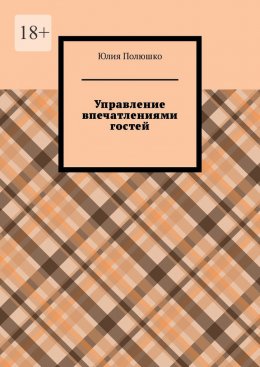 18+

Юлия Полюшко

Управление впечатлениями гостей